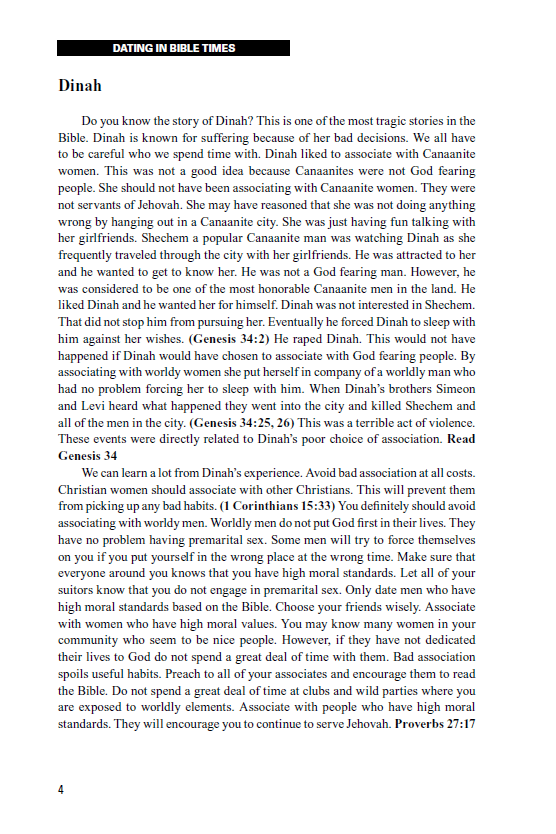 DATING IN BIBLE TIMES

Dinah

Do you know the story of Dinah? This is one of the most tragic stories in the Bible. Dinah is known for suffering because of her bad decisions. We all have to be careful who we spend time with. Dinah liked to associate with Canaanite women. This was not a good idea because Canaanites were not God fearing people. She should not have been associating with Canaanite women. They were not servants of Jehovah. She may have reasoned that she was not doing anything wrong by hanging out in a Canaanite city. She was just having fun talking with her girlfriends. Shechem a popular Canaanite man was watching Dinah as she frequently traveled through the city with her girlfriends. He was attracted to her and he wanted to get to know her. He was not a God fearing man. However, he was considered to be one of the most honorable Canaanite men in the land. He liked Dinah and he wanted her for himself. Dinah was not interested in Shechem. That did not stop him from pursuing her. Eventually he forced Dinah to sleep with him against her wishes. (Genesis 34:2) He raped Dinah. This would not have happened if Dinah would have chosen to associate with God fearing people. By associating with worldy women she put herself in company of a worldly man who had no problem forcing her to sleep with him. When Dinah's brothers Simeon and Levi heard what happened they went into the city and killed Shechem and all of the men in the city. (Genesis 34:25, 26) This was a terrible act of violence. These events were directly related to Dinah's poor choice of association. Read Genesis 34

We can learn a lot from Dinah's experience. Avoid bad association at all costs. Christian women should associate with other Christians. This will prevent them from picking up any bad habits. (1 Corinthians 15:33) You definitely should avoid associating with worldy men. Worldly men do not put God first in their lives. They have no problem having premarital sex. Some men will try to force themselves on you if you put yourself in the wrong place at the wrong time. Make sure that everyone around you knows that you have high moral standards. Let all of your suitors know that you do not engage in premarital sex. Only date men who have high moral standards based on the Bible. Choose your friends wisely. Associate with women who have high moral values. You may know many women in your community who seem to be nice people. However, if they have not dedicated their lives to God do not spend a great deal of time with them. Bad association spoils useful habits. Preach to all of your associates and encourage them to read the Bible. Do not spend a great deal of time at clubs and wild parties where you are exposed to worldly elements. Associate with people who have high moral standards. They will encourage you to continue to serve Jehovah. Proverbs 27:17

4